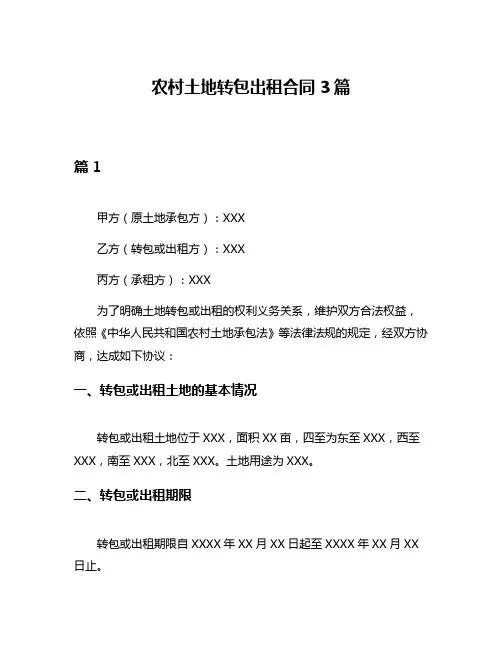 农村土地转包出租合同 3 篇

篇 1

甲方（原土地承包方）：XXX

乙方（转包或出租方）：XXX

丙方（承租方）：XXX

为了明确土地转包或出租的权利义务关系，维护双方合法权益，依照《中华人民共和国农村土地承包法》等法律法规的规定，经双方协商，达成如下协议：

一、转包或出租土地的基本情况

转包或出租土地位于 XXX，面积 XX 亩，四至为东至 XXX，西至 XXX，南至 XXX，北至 XXX。土地用途为 XXX。

二、转包或出租期限

转包或出租期限自 XXXX 年 XX 月 XX 日起至 XXXX 年 XX 月 XX 日止。